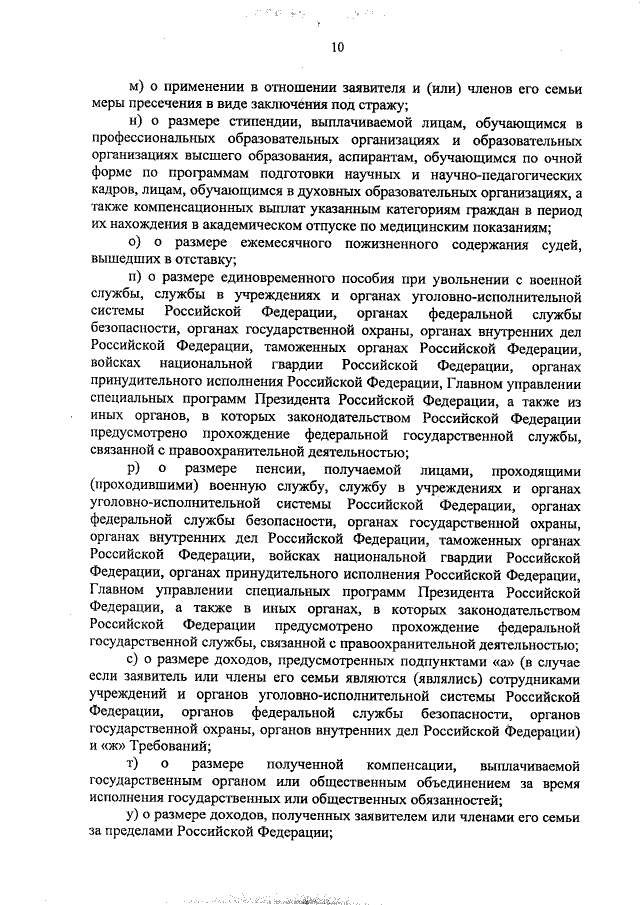 10

м) о применении в отношении заявителя и (или) членов его семьи меры пресечения в виде заключения под стражу;

н) о размере стипендии, выплачиваемой лицам, обучающимся в профессиональных образовательных организациях и образовательных организациях высшего образования, аспирантам, обучающимся по очной форме по программам подготовки научных и научно-педагогических кадров, лицам, обучающимся в духовных образовательных организациях, а также компенсационных выплат указанным категориям граждан в период их нахождения в академическом отпуске по медицинским показаниям;

о) о размере ежемесячного пожизненного содержания судей, вышедших в отставку;

п) о размере единовременного пособия при увольнении с военной службы, службы в учреждениях и органах уголовно-исполнительной системы Российской Федерации, органах федеральной службы безопасности, органах государственной охраны, органах внутренних дел Российской Федерации, таможенных органах Российской Федерации, войсках национальной гвардии Российской Федерации, органах принудительного исполнения Российской Федерации, Главном управлении специальных программ Президента Российской Федерации, а также из иных органов, в которых законодательством Российской Федерации предусмотрено прохождение федеральной государственной службы, связанной с правоохранительной деятельностью;

р) о размере пенсии, получаемой лицами, проходящими (проходившими) военную службу, службу в учреждениях и органах уголовно-исполнительной системы Российской Федерации, органах федеральной службы безопасности, органах государственной охраны, органах внутренних дел Российской Федерации, таможенных органах Российской Федерации, войсках национальной гвардии Российской Федерации, органах принудительного исполнения Российской Федерации, Главном управлении специальных программ Президента Российской Федерации, а также в иных органах, в которых законодательством Российской Федерации предусмотрено прохождение федеральной государственной службы, связанной с правоохранительной деятельностью;

с) о размере доходов, предусмотренных подпунктами «а» (в случае если заявитель или члены его семьи являются (являлись) сотрудниками учреждений и органов уголовно-исполнительной системы Российской Федерации, органов федеральной службы безопасности, органов государственной охраны, органов внутренних дел Российской Федерации) и «ж» Требований;

т) о размере полученной компенсации, выплачиваемой государственным органом или общественным объединением за время исполнения государственных или общественных обязанностей;

у) о размере доходов, полученных заявителем или членами его семьи за пределами Российской Федерации;